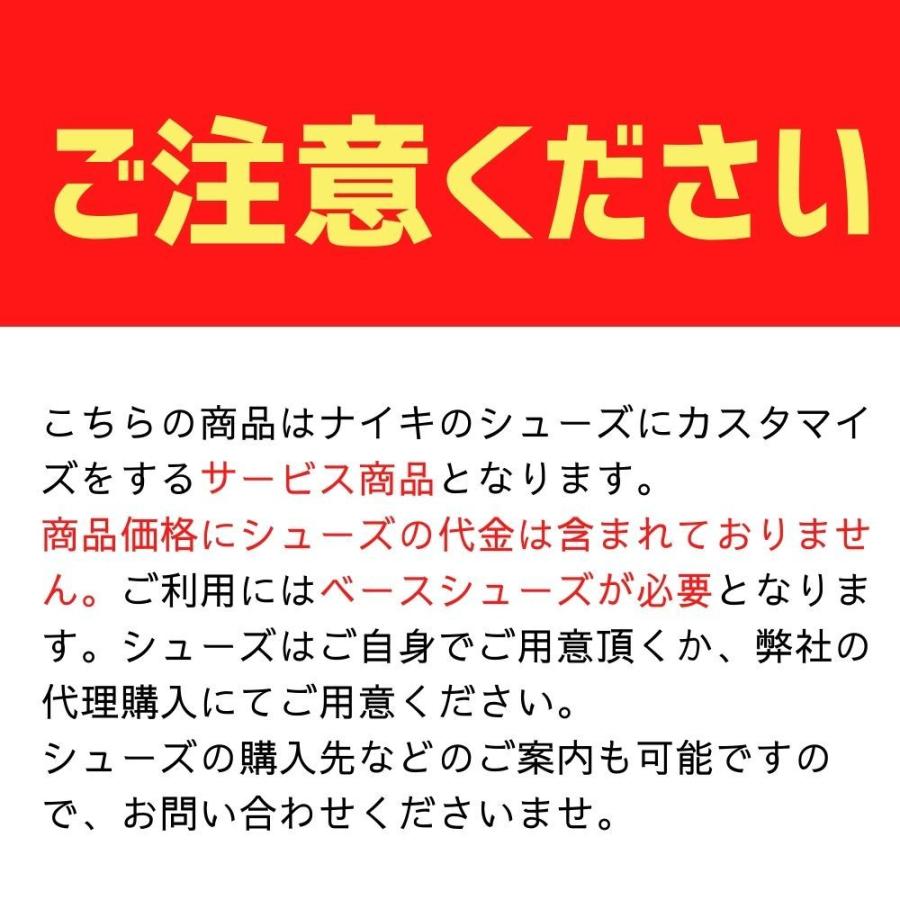 ご注意ください

こちらの商品はナイキのシューズにカスタマイズをするサービス商品となります。
商品価格にシューズの代金は含まれておりません。ご利用にはベースシューズが必要となります。シューズはご自身でご用意頂くか、弊社の代理購入にてご用意ください。
シューズの購入先などのご案内も可能ですので、お問い合わせくださいませ。